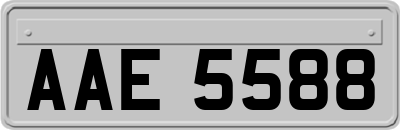 AAE 5588